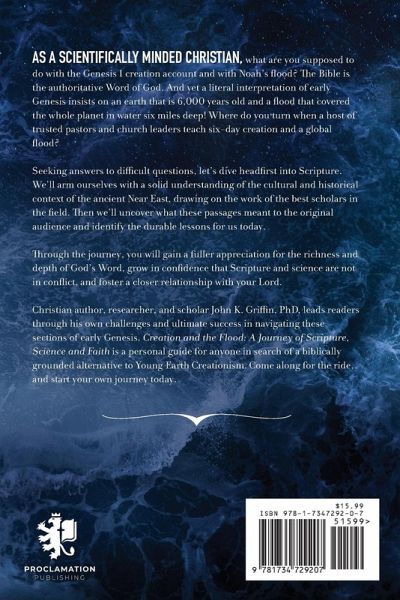 AS A SCIENTIFICALLY MINDED CHRISTIAN, what are you supposed to do with the Genesis 1 creation account and with Noah's flood? The Bible is the authoritative Word of God. And yet a literal interpretation of early Genesis insists on an earth that is 6,000 years old and a flood that covered the whole planet in water six miles deep! Where do you turn when a host of trusted pastors and church leaders teach six-day creation and a global flood?

Seeking answers to difficult questions, let's dive headfirst into Scripture. We'll arm ourselves with a solid understanding of the cultural and historical context of the ancient Near East, drawing on the work of the best scholars in the field. Then we'll uncover what these passages meant to the original audience and identify the durable lessons for us today.

Through the journey, you will gain a fuller appreciation for the richness and depth of God's Word, grow in confidence that Scripture and science are not in conflict, and foster a closer relationship with your Lord.

Christian author, researcher, and scholar John K. Griffin, PhD, leads readers through his own challenges and ultimate success in navigating these sections of early Genesis. Creation and the Flood: A Journey of Scripture, Science and Faith is a personal guide for anyone in search of a biblically grounded alternative to Young Earth Creationism. Come along for the ride, and start your own journey today.

PROCLAMATION
PUBLISHING

$15.99
ISBN 978-1-7347292-0-7
51599>
9 781734 729207